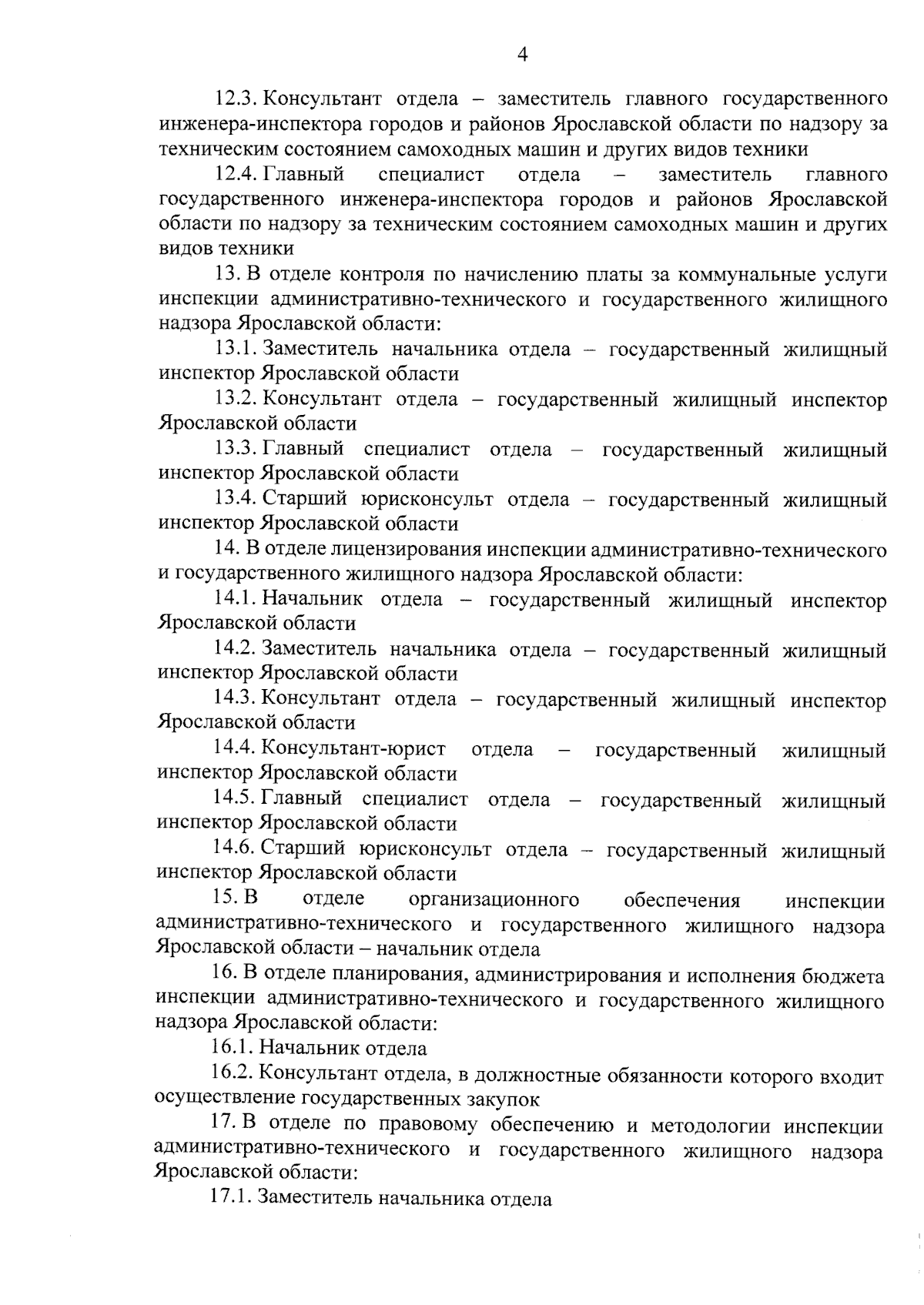 4

12.3. Консультант отдела – заместитель главного государственного инженера-инспектора городов и районов Ярославской области по надзору за техническим состоянием самоходных машин и других видов техники

12.4. Главный специалист отдела – заместитель главного государственного инженера-инспектора городов и районов Ярославской области по надзору за техническим состоянием самоходных машин и других видов техники

13. В отделе контроля по начислению платы за коммунальные услуги инспекции административно-технического и государственного жилищного надзора Ярославской области:

13.1. Заместитель начальника отдела – государственный жилищный инспектор Ярославской области

13.2. Консультант отдела – государственный жилищный инспектор Ярославской области

13.3. Главный специалист отдела – государственный жилищный инспектор Ярославской области

13.4. Старший юрисконсульт отдела – государственный жилищный инспектор Ярославской области

14. В отделе лицензирования инспекции административно-технического и государственного жилищного надзора Ярославской области:

14.1. Начальник отдела – государственный жилищный инспектор Ярославской области

14.2. Заместитель начальника отдела – государственный жилищный инспектор Ярославской области

14.3. Консультант отдела – государственный жилищный инспектор Ярославской области

14.4. Консультант-юрист отдела – государственный жилищный инспектор Ярославской области

14.5. Главный специалист отдела – государственный жилищный инспектор Ярославской области

14.6. Старший юрисконсульт отдела – государственный жилищный инспектор Ярославской области

15. В отделе организационного обеспечения инспекции административно-технического и государственного жилищного надзора Ярославской области – начальник отдела

16. В отделе планирования, администрирования и исполнения бюджета инспекции административно-технического и государственного жилищного надзора Ярославской области:

16.1. Начальник отдела

16.2. Консультант отдела, в должностные обязанности которого входит осуществление государственных закупок

17. В отделе по правовому обеспечению и методологии инспекции административно-технического и государственного жилищного надзора Ярославской области:

17.1. Заместитель начальника отдела